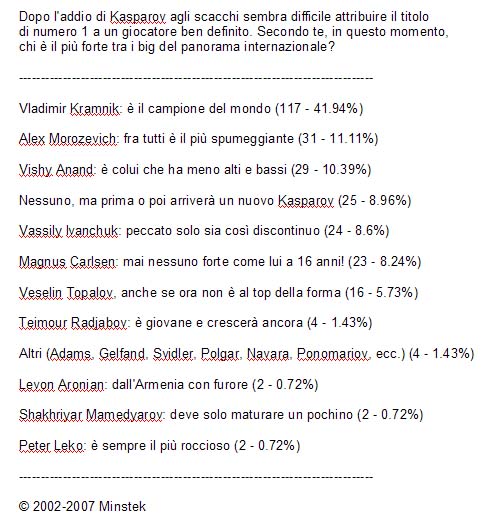 Dopo l'addio di Kasparov agli scacchi sembra difficile attribuire il titolo di numero 1 a un giocatore ben definito. Secondo te, in questo momento, chi è il più forte tra i big del panorama internazionale?

--------------------------------------------------------------------------------

Vladimir Kramnik: è il campione del mondo (117 - 41.94%)

Alex Morozevich: fra tutti è il più spumeggiante (31 - 11.11%)

Vishy Anand: è colui che ha meno alti e bassi (29 - 10.39%)

Nessuno, ma prima o poi arriverà un nuovo Kasparov (25 - 8.96%)

Vassily Ivanchuk: peccato solo sia così discontinuo (24 - 8.6%)

Magnus Carlsen: mai nessuno forte come lui a 16 anni! (23 - 8.24%)

Veselin Topalov, anche se ora non è al top della forma (16 - 5.73%)

Teimour Radjabov: è giovane e crescerà ancora (4 - 1.43%)

Altri (Adams, Gelfand, Svidler, Polgar, Navara, Ponomariov, ecc.) (4 - 1.43%)

Levon Aronian: dall'Armenia con furore (2 - 0.72%)

Shakhriyar Mamedyarov: deve solo maturare un pochino (2 - 0.72%)

Peter Leko: è sempre il più roccioso (2 - 0.72%)

--------------------------------------------------------------------------------

© 2002-2007 Minstek